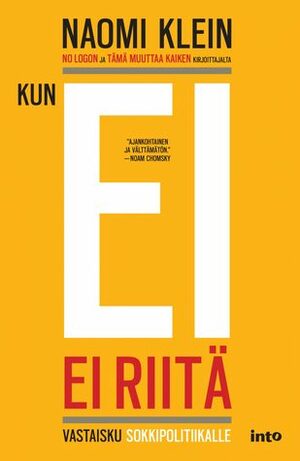 NAOMI KLEIN

NO LOGON JA TÄMÄ MUUTTAA KAIKEN KIRJOITTAJALTA

KUN EI

"AJANKOHTAINEN JA VÄLTTÄMÄTÖN."
—NOAM CHOMSKY

EI RIITÄ

VASTAISKU SOKKIPOLITIIKALLE

into